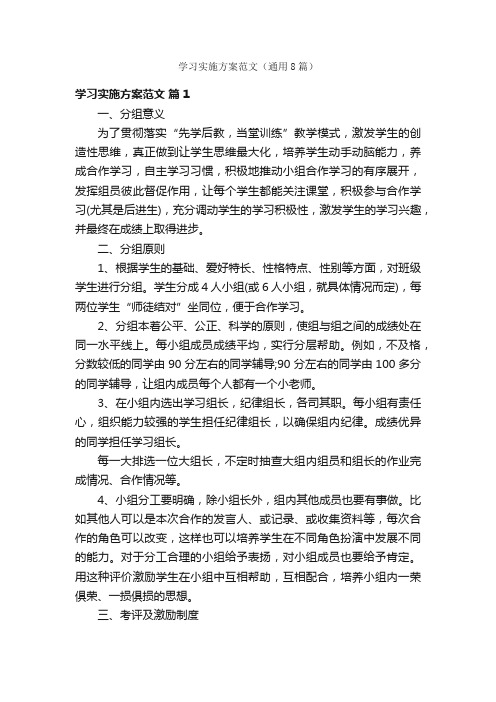 学习实施方案范文（通用8篇）

学习实施方案范文 篇1

一、分组意义

为了贯彻落实“先学后教，当堂训练”教学模式，激发学生的创造性思维，真正做到让学生思维最大化，培养学生动手动脑能力，养成合作学习，自主学习习惯，积极地推动小组合作学习的有序展开，发挥组员彼此督促作用，让每个学生都能关注课堂，积极参与合作学习(尤其是后进生)，充分调动学生的学习积极性，激发学生的学习兴趣，并最终在成绩上取得进步。

二、分组原则

1、根据学生的基础、爱好特长、性格特点、性别等方面，对班级学生进行分组。学生分成4人小组(或6人小组，就具体情况而定)，每两位学生“师徒结对”坐同位，便于合作学习。

2、分组本着公平、公正、科学的原则，使组与组之间的成绩处在同一水平线上。每小组成员成绩平均，实行分层帮助。例如，不及格，分数较低的同学由90分左右的同学辅导;90分左右的同学由100多分的同学辅导，让组内成员每个人都有一个小老师。

3、在小组内选出学习组长，纪律组长，各司其职。每小组有责任心，组织能力较强的学生担任纪律组长，以确保组内纪律。成绩优异的同学担任学习组长。

每一大排选一位大组长，不定时抽查大组内组员和组长的作业完成情况、合作情况等。

4、小组分工要明确，除小组长外，组内其他成员也要有事做。比如其他人可以是本次合作的发言人、或记录、或收集资料等，每次合作的角色可以改变，这样也可以培养学生在不同角色扮演中发展不同的能力。对于分工合理的小组给予表扬，对小组成员也要给予肯定。用这种评价激励学生在小组中互相帮助，互相配合，培养小组内一荣俱荣、一损俱损的思想。

三、考评及激励制度